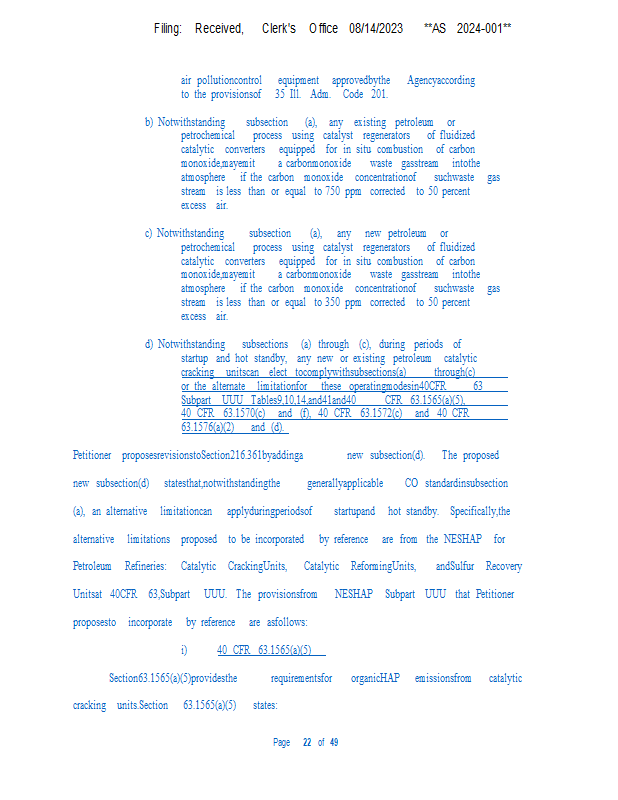 Filing: Received, Clerk's Office 08/14/2023 **AS 2024-001**

air pollutioncontrol equipment approvedbythe Agencyaccording to the provisionsof 35 Ill. Adm. Code 201.

b) Notwithstanding subsection (a), any existing petroleum or petrochemical process using catalyst regenerators of fluidized catalytic converters equipped for in situ combustion of carbon monoxide,mayemit a carbonmonoxide waste gasstream intothe atmosphere if the carbon monoxide concentrationof suchwaste gas stream is less than or equal to 750 ppm corrected to 50 percent excess air.

c) Notwithstanding subsection (a), any new petroleum or petrochemical process using catalyst regenerators of fluidized catalytic converters equipped for in situ combustion of carbon monoxide,mayemit a carbonmonoxide waste gasstream intothe atmosphere if the carbon monoxide concentrationof suchwaste gas stream is less than or equal to 350 ppm corrected to 50 percent excess air.

d) Notwithstanding subsections (a) through (c), during periods of startup and hot standby, any new or existing petroleum catalytic cracking unitscan elect tocomplywithsubsections(a) through(c) or the alternate limitationfor these operatingmodesin40CFR 63 Subpart UUU Tables9,10,14,and41and40 CFR 63.1565(a)(5), 40 CFR 63.1570(c) and (f), 40 CFR 63.1572(c) and 40 CFR 63.1576(a)(2) and (d).

Petitioner proposesrevisionstoSection216.361byaddinga new subsection(d). The proposed new subsection(d) statesthat,notwithstandingthe generallyapplicable CO standardinsubsection (a), an alternative limitationcan applyduringperiodsof startupand hot standby. Specifically,the alternative limitations proposed to be incorporated by reference are from the NESHAP for Petroleum Refineries: Catalytic CrackingUnits, Catalytic ReformingUnits, andSulfur Recovery Unitsat 40CFR 63,Subpart UUU. The provisionsfrom NESHAP Subpart UUU that Petitioner proposesto incorporate by reference are asfollows:

i) 40 CFR 63.1565(a)(5)

Section63.1565(a)(5)providesthe requirementsfor organicHAP emissionsfrom catalytic cracking units.Section 63.1565(a)(5) states:

Page 22 of 49